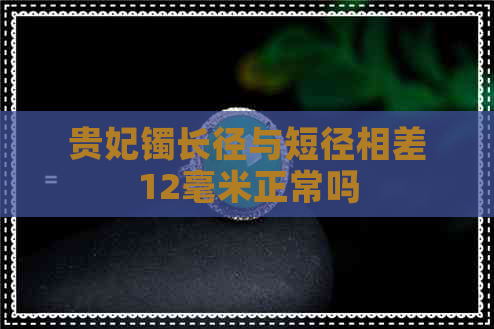 贵妃镯长径与短径相差12毫米正常吗